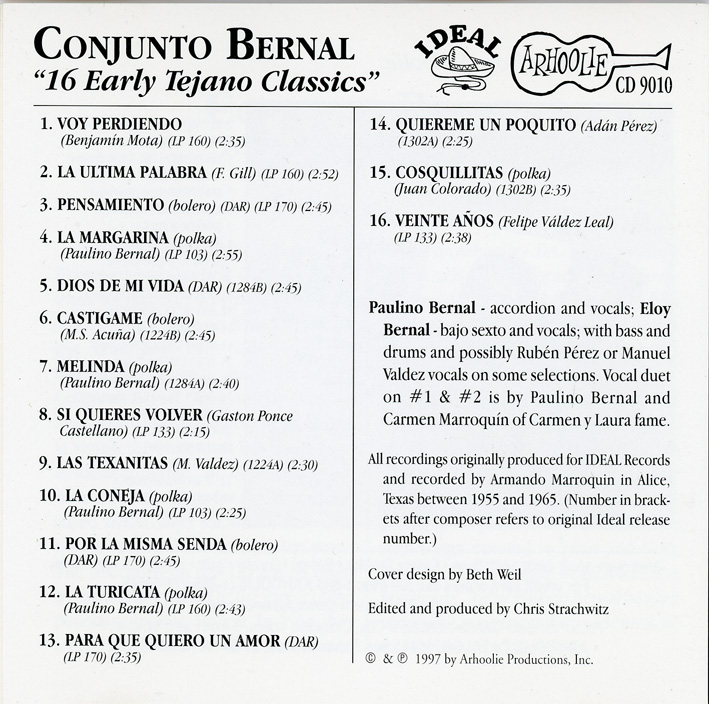 CONJUNTO BERNAL
"16 Early Tejano Classics"

IDEAL

ARHOOLIE
CD 9010

1. VOY PERDIENDO (Benjamín Mota) (LP 160) (2:35)

2. LA ULTIMA PALABRA (F. Gill) (LP 160) (2:52)

3. PENSAMIENTO (bolero) (DAR) (LP 170) (2:45)

4. LA MARGARINA (polka) (Paulino Bernal) (LP 103) (2:55)

5. DIOS DE MI VIDA (DAR) (1284B) (2:45)

6. CASTIGAME (bolero) (M.S. Acuña) (1224B) (2:45)

7. MELINDA (polka) (Paulino Bernal) (1284A) (2:40)

8. SI QUIERES VOLVER (Gaston Ponce Castellano) (LP 133) (2:15)

9. LAS TEXANITAS (M. Valdez) (1224A) (2:30)

10. LA CONEJA (polka) (Paulino Bernal) (LP 103) (2:25)

11. POR LA MISMA SENDA (bolero) (DAR) (LP 170) (2:45)

12. LA TURICATA (polka) (Paulino Bernal) (LP 160) (2:43)

13. PARA QUE QUIERO UN AMOR (DAR) (LP 170) (2:35)

14. QUIEREME UN POQUITO (Adán Pérez) (1302A) (2:25)

15. COSQUILLITAS (polka) (Juan Colorado) (1302B) (2:35)

16. VEINTE AÑOS (Felipe Váldez Leal) (LP 133) (2:38)

Paulino Bernal - accordion and vocals; Eloy Bernal - bajo sexto and vocals; with bass and drums and possibly Rubén Pérez or Manuel Valdez vocals on some selections. Vocal duet on #1 & #2 is by Paulino Bernal and Carmen Marroquín of Carmen y Laura fame.

All recordings originally produced for IDEAL Records and recorded by Armando Marroquin in Alice, Texas between 1955 and 1965. (Number in brackets after composer refers to original Ideal release number.)

Cover design by Beth Weil

Edited and produced by Chris Strachwitz

© & ℗ 1997 by Arhoolie Productions, Inc.